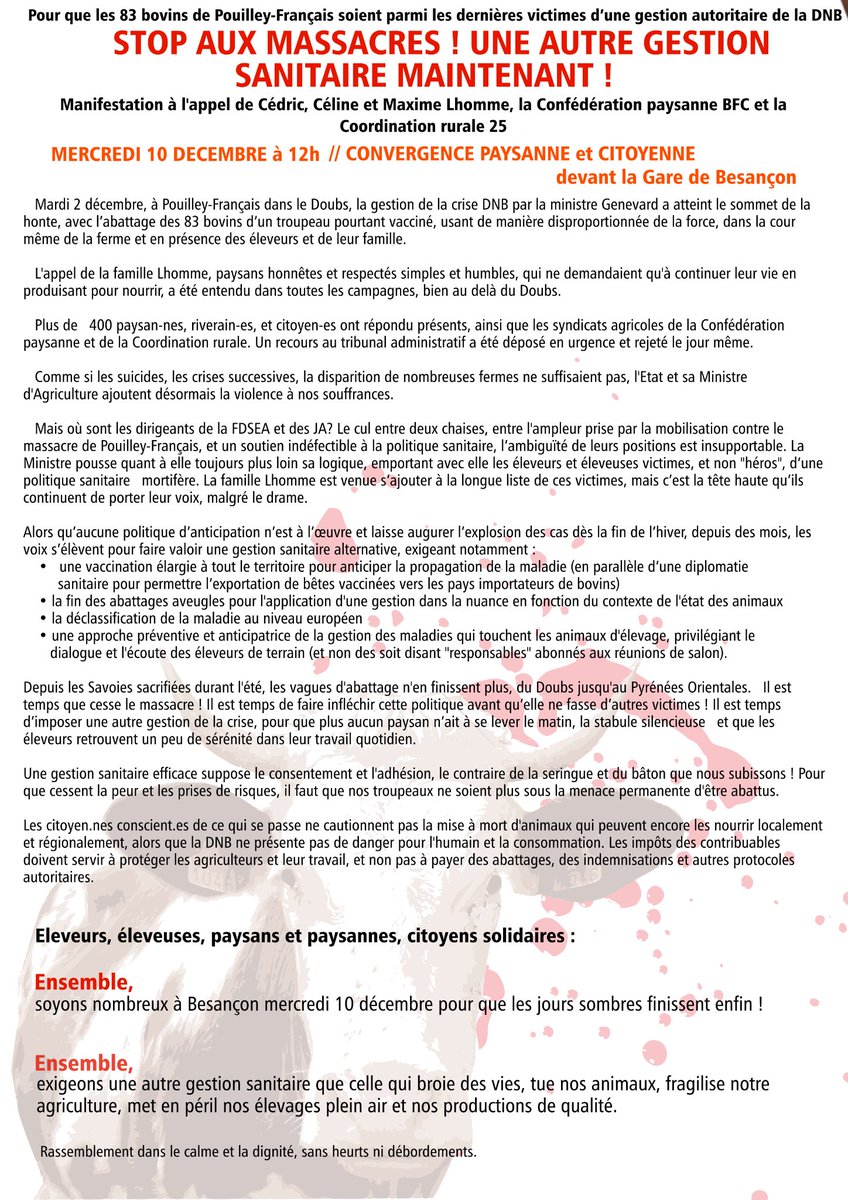 Pour que les 83 bovins de Pouilley-Français soient parmi les dernières victimes d'une gestion autoritaire de la DNB

STOP AUX MASSACRES ! UNE AUTRE GESTION SANITAIRE MAINTENANT !

Manifestation à l'appel de Cédric, Céline et Maxime Lhomme, la Confédération paysanne BFC et la Coordination rurale 25

MERCREDI 10 DECEMBRE à 12h // CONVERGENCE PAYSANNE et CITOYENNE devant la Gare de Besançon

Mardi 2 décembre, à Pouilley-Français dans le Doubs, la gestion de la crise DNB par la ministre Genevard a atteint le sommet de la honte, avec l'abattage des 83 bovins d'un troupeau pourtant vacciné, usant de manière disproportionnée de la force, dans la cour même de la ferme et en présence des éleveurs et de leur famille.

L'appel de la famille Lhomme, paysans honnêtes et respectés simples et humbles, qui ne demandaient qu'à continuer leur vie en produisant pour nourrir, a été entendu dans toutes les campagnes, bien au delà du Doubs.

Plus de 400 paysan-nes, riverain-es, et citoyen-es ont répondu présents, ainsi que les syndicats agricoles de la Confédération paysanne et de la Coordination rurale. Un recours au tribunal administratif a été déposé en urgence et rejeté le jour même.

Comme si les suicides, les crises successives, la disparition de nombreuses fermes ne suffisaient pas, l'Etat et sa Ministre d'Agriculture ajoutent désormais la violence à nos souffrances.

Mais où sont les dirigeants de la FDSEA et des JA? Le cul entre deux chaises, entre l'ampleur prise par la mobilisation contre le massacre de Pouilley-Français, et un soutien indéfectible à la politique sanitaire, l'ambiguïté de leurs positions est insupportable. La Ministre pousse quant à elle toujours plus loin sa logique, emportant avec elle les éleveurs et éleveuses victimes, et non "héros", d'une politique sanitaire mortifère. La famille Lhomme est venue s'ajouter à la longue liste de ces victimes, mais c'est la tête haute qu'ils continuent de porter leur voix, malgré le drame.

Alors qu'aucune politique d'anticipation n'est à l'œuvre et laisse augurer l'explosion des cas dès la fin de l'hiver, depuis des mois, les voix s'élèvent pour faire valoir une gestion sanitaire alternative, exigeant notamment :
• une vaccination élargie à tout le territoire pour anticiper la propagation de la maladie (en parallèle d'une diplomatie sanitaire pour permettre l'exportation de bêtes vaccinées vers les pays importateurs de bovins)
• la fin des abattages aveugles pour l'application d'une gestion dans la nuance en fonction du contexte de l'état des animaux
• la déclassification de la maladie au niveau européen
• une approche préventive et anticipatrice de la gestion des maladies qui touchent les animaux d'élevage, privilégiant le dialogue et l'écoute des éleveurs de terrain (et non des soit disant "responsables" abonnés aux réunions de salon).

Depuis les Savoies sacrifiées durant l'été, les vagues d'abattage n'en finissent plus, du Doubs jusqu'au Pyrénées Orientales. Il est temps que cesse le massacre ! Il est temps de faire infléchir cette politique avant qu'elle ne fasse d'autres victimes ! Il est temps d'imposer une autre gestion de la crise, pour que plus aucun paysan n'ait à se lever le matin, la stabule silencieuse et que les éleveurs retrouvent un peu de sérénité dans leur travail quotidien.

Une gestion sanitaire efficace suppose le consentement et l'adhésion, le contraire de la seringue et du bâton que nous subissons ! Pour que cessent la peur et les prises de risques, il faut que nos troupeaux ne soient plus sous la menace permanente d'être abattus.

Les citoyen.nes conscient.es de ce qui se passe ne cautionnent pas la mise à mort d'animaux qui peuvent encore les nourrir localement et régionalement, alors que la DNB ne présente pas de danger pour l'humain et la consommation. Les impôts des contribuables doivent servir à protéger les agriculteurs et leur travail, et non pas à payer des abattages, des indemnisations et autres protocoles autoritaires.

Eleveurs, éleveuses, paysans et paysannes, citoyens solidaires :

Ensemble,
soyons nombreux à Besançon mercredi 10 décembre pour que les jours sombres finissent enfin !

Ensemble,
exigeons une autre gestion sanitaire que celle qui broie des vies, tue nos animaux, fragilise notre agriculture, met en péril nos élevages plein air et nos productions de qualité.

Rassemblement dans le calme et la dignité, sans heurts ni débordements.